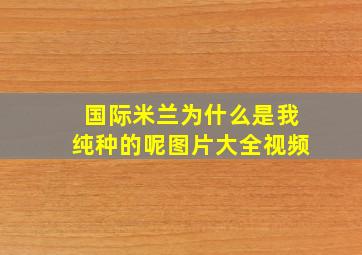 国际米兰为什么是我纯种的呢图片大全视频